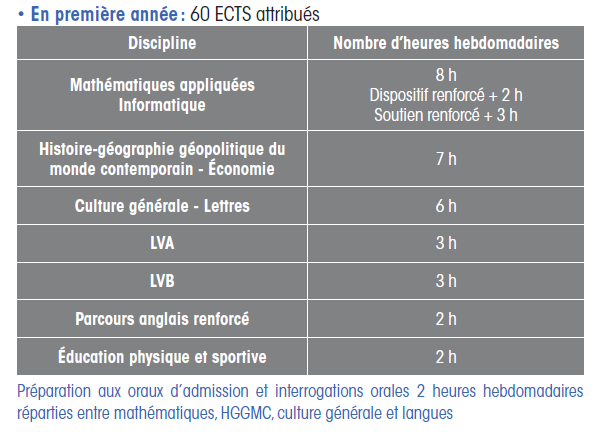 • En première année : 60 ECTS attribués

| Discipline | Nombre d'heures hebdomadaires |
|---|---|
| Mathématiques appliquées Informatique | 8 h Dispositif renforcé + 2 h Soutien renforcé + 3 h |
| Histoire-géographie géopolitique du monde contemporain - Économie | 7 h |
| Culture générale - Lettres | 6 h |
| LVA | 3 h |
| LVB | 3 h |
| Parcours anglais renforcé | 2 h |
| Éducation physique et sportive | 2 h |

Préparation aux oraux d'admission et interrogations orales 2 heures hebdomadaires réparties entre mathématiques, HGGMC, culture générale et langues